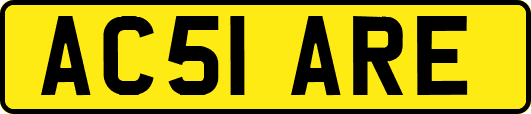 AC51 ARE